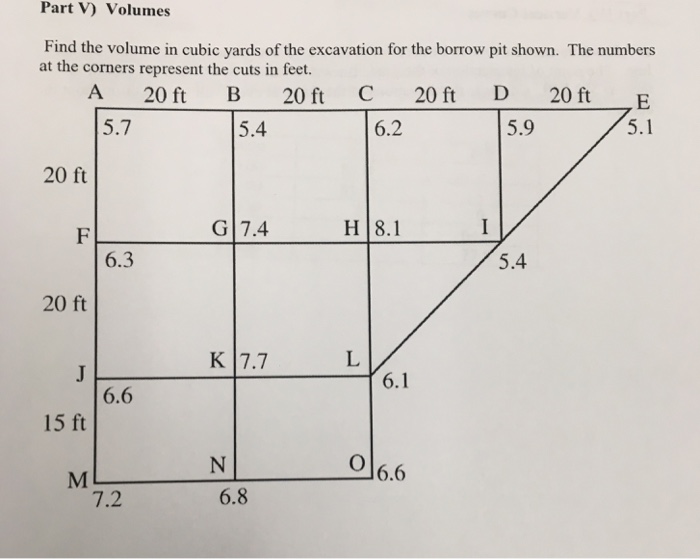 Part V) Volumes

Find the volume in cubic yards of the excavation for the borrow pit shown. The numbers at the corners represent the cuts in feet.

A 20 ft B 20 ft C 20 ft D 20 ft E

5.7 5.4 6.2 5.9 5.1

20 ft

F G 7.4 H 8.1 I

6.3 5.4

20 ft

J K 7.7 L

6.6 6.1

15 ft

M N O 6.6

7.2 6.8